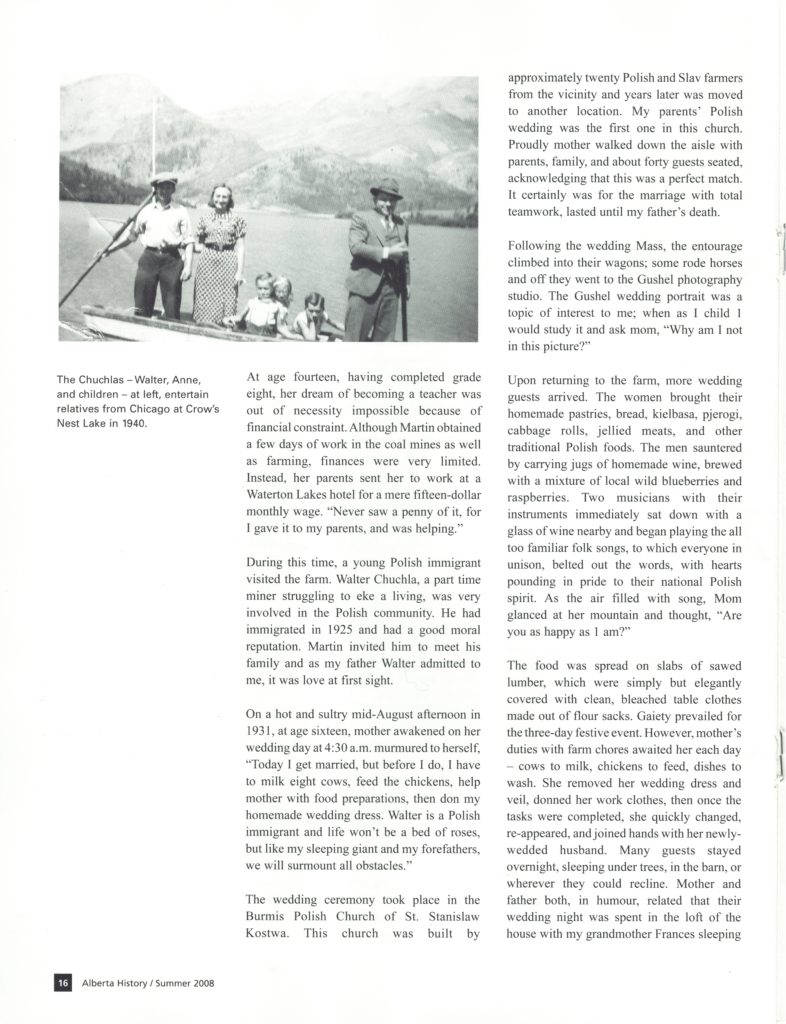 The Chuchlas – Walter, Anne, and children – at left, entertain relatives from Chicago at Crow's Nest Lake in 1940.

At age fourteen, having completed grade eight, her dream of becoming a teacher was out of necessity impossible because of financial constraint. Although Martin obtained a few days of work in the coal mines as well as farming, finances were very limited. Instead, her parents sent her to work at a Waterton Lakes hotel for a mere fifteen-dollar monthly wage. "Never saw a penny of it, for I gave it to my parents, and was helping."

During this time, a young Polish immigrant visited the farm. Walter Chuchla, a part time miner struggling to eke a living, was very involved in the Polish community. He had immigrated in 1925 and had a good moral reputation. Martin invited him to meet his family and as my father Walter admitted to me, it was love at first sight.

On a hot and sultry mid-August afternoon in 1931, at age sixteen, mother awakened on her wedding day at 4:30 a.m. murmured to herself, "Today I get married, but before I do, I have to milk eight cows, feed the chickens, help mother with food preparations, then don my homemade wedding dress. Walter is a Polish immigrant and life won't be a bed of roses, but like my sleeping giant and my forefathers, we will surmount all obstacles."

The wedding ceremony took place in the Burmis Polish Church of St. Stanislaw Kostwa. This church was built by approximately twenty Polish and Slav farmers from the vicinity and years later was moved to another location. My parents' Polish wedding was the first one in this church. Proudly mother walked down the aisle with parents, family, and about forty guests seated, acknowledging that this was a perfect match. It certainly was for the marriage with total teamwork, lasted until my father's death.

Following the wedding Mass, the entourage climbed into their wagons; some rode horses and off they went to the Gushel photography studio. The Gushel wedding portrait was a topic of interest to me; when as I child I would study it and ask mom, "Why am I not in this picture?"

Upon returning to the farm, more wedding guests arrived. The women brought their homemade pastries, bread, kielbasa, pjerogi, cabbage rolls, jellied meats, and other traditional Polish foods. The men sauntered by carrying jugs of homemade wine, brewed with a mixture of local wild blueberries and raspberries. Two musicians with their instruments immediately sat down with a glass of wine nearby and began playing the all too familiar folk songs, to which everyone in unison, belted out the words, with hearts pounding in pride to their national Polish spirit. As the air filled with song, Mom glanced at her mountain and thought, "Are you as happy as I am?"

The food was spread on slabs of sawed lumber, which were simply but elegantly covered with clean, bleached table clothes made out of flour sacks. Gaiety prevailed for the three-day festive event. However, mother's duties with farm chores awaited her each day – cows to milk, chickens to feed, dishes to wash. She removed her wedding dress and veil, donned her work clothes, then once the tasks were completed, she quickly changed, re-appeared, and joined hands with her newly-wedded husband. Many guests stayed overnight, sleeping under trees, in the barn, or wherever they could recline. Mother and father both, in humour, related that their wedding night was spent in the loft of the house with my grandmother Frances sleeping

16 Alberta History / Summer 2008